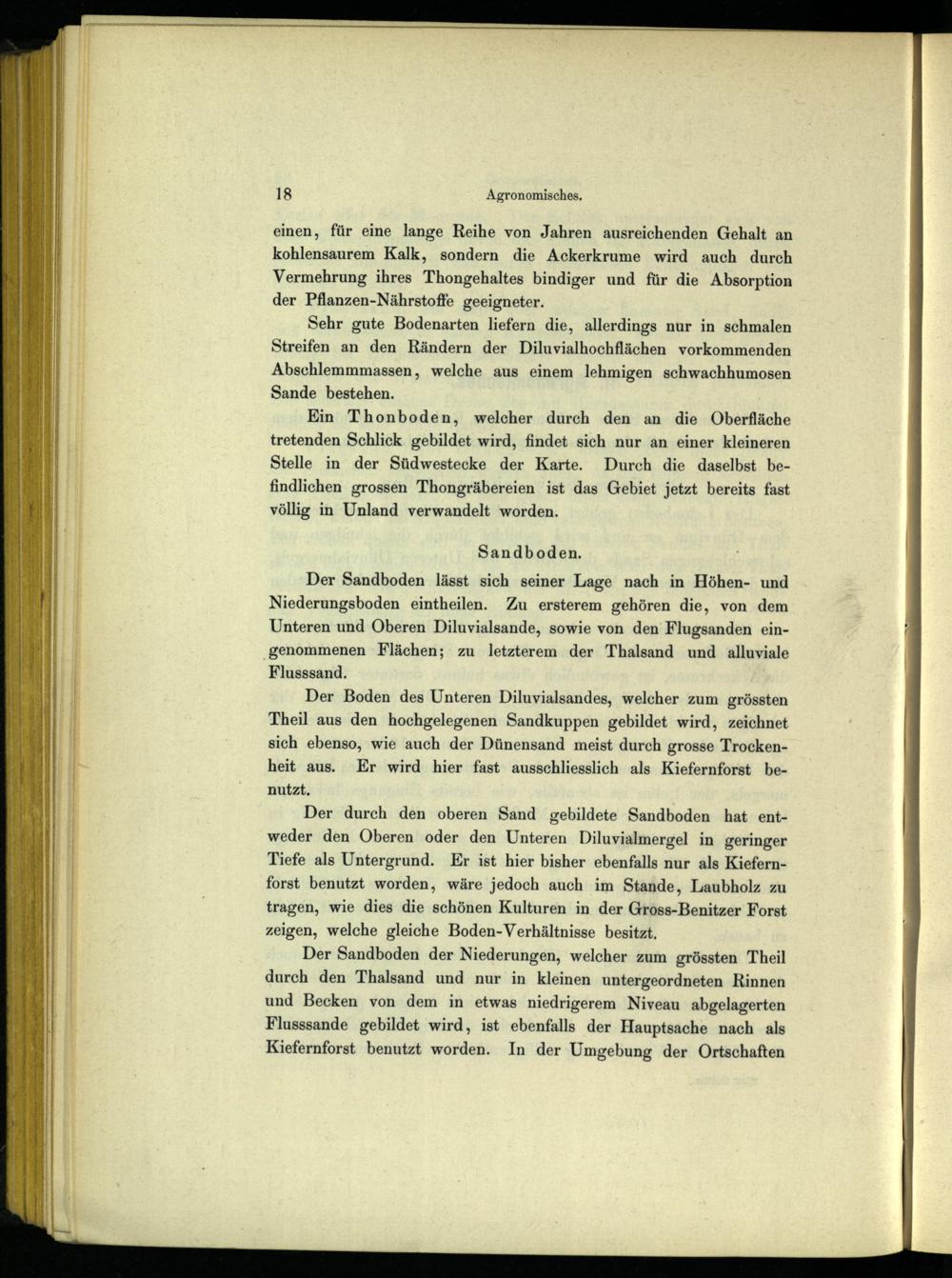 18 Agronomisches.

einen, für eine lange Reihe von Jahren ausreichenden Gehalt an kohlensaurem Kalk, sondern die Ackerkrume wird auch durch Vermehrung ihres Thongehaltes bindiger und für die Absorption der Pflanzen-Nährstoffe geeigneter.

Sehr gute Bodenarten liefern die, allerdings nur in schmalen Streifen an den Rändern der Diluvialhochflächen vorkommenden Abschlemmmassen, welche aus einem lehmigen schwachhumosen Sande bestehen.

Ein Thonboden, welcher durch den an die Oberfläche tretenden Schlick gebildet wird, findet sich nur an einer kleineren Stelle in der Südwestecke der Karte. Durch die daselbst befindlichen grossen Thongräbereien ist das Gebiet jetzt bereits fast völlig in Unland verwandelt worden.

Sandboden.

Der Sandboden lässt sich seiner Lage nach in Höhen- und Niederungsboden eintheilen. Zu ersterem gehören die, von dem Unteren und Oberen Diluvialsande, sowie von den Flugsanden eingenommenen Flächen; zu letzterem der Thalsand und alluviale Flusssand.

Der Boden des Unteren Diluvialsandes, welcher zum grössten Theil aus den hochgelegenen Sandkuppen gebildet wird, zeichnet sich ebenso, wie auch der Dünensand meist durch grosse Trockenheit aus. Er wird hier fast ausschliesslich als Kiefernforst benutzt.

Der durch den oberen Sand gebildete Sandboden hat entweder den Oberen oder den Unteren Diluvialmergel in geringer Tiefe als Untergrund. Er ist hier bisher ebenfalls nur als Kiefernforst benutzt worden, wäre jedoch auch im Stande, Laubholz zu tragen, wie dies die schönen Kulturen in der Gross-Benitzer Forst zeigen, welche gleiche Boden-Verhältnisse besitzt.

Der Sandboden der Niederungen, welcher zum grössten Theil durch den Thalsand und nur in kleinen untergeordneten Rinnen und Becken von dem in etwas niedrigerem Niveau abgelagerten Flusssande gebildet wird, ist ebenfalls der Hauptsache nach als Kiefernforst benutzt worden. In der Umgebung der Ortschaften